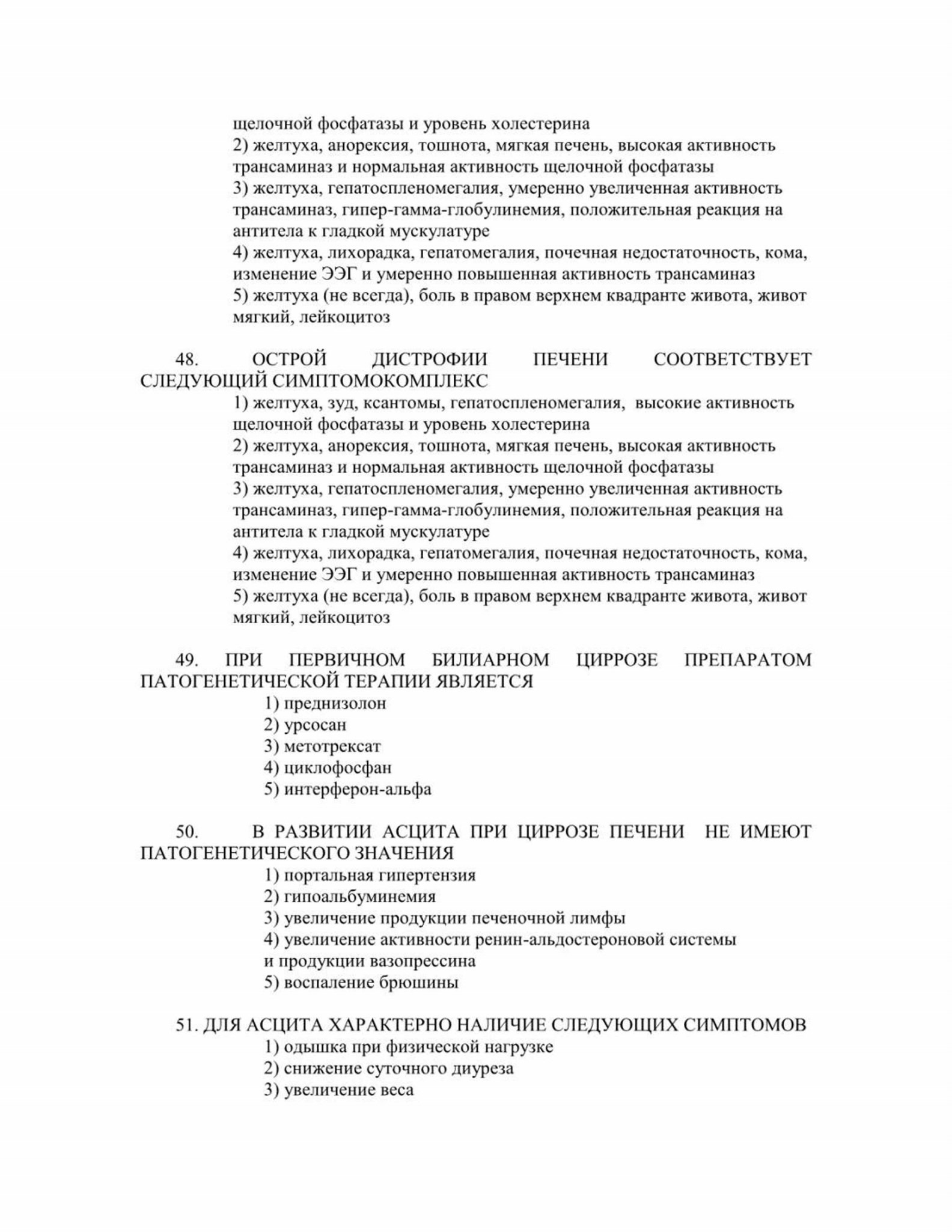 щелочной фосфатазы и уровень холестерина
2) желтуха, анорексия, тошнота, мягкая печень, высокая активность трансаминаз и нормальная активность щелочной фосфатазы
3) желтуха, гепатоспленомегалия, умеренно увеличенная активность трансаминаз, гипер-гамма-глобулинемия, положительная реакция на антитела к гладкой мускулатуре
4) желтуха, лихорадка, гепатомегалия, почечная недостаточность, кома, изменение ЭЭГ и умеренно повышенная активность трансаминаз
5) желтуха (не всегда), боль в правом верхнем квадранте живота, живот мягкий, лейкоцитоз

48. ОСТРОЙ ДИСТРОФИИ ПЕЧЕНИ СООТВЕТСТВУЕТ СЛЕДУЮЩИЙ СИМПТОМОКОМПЛЕКС
1) желтуха, зуд, ксантомы, гепатоспленомегалия, высокие активность щелочной фосфатазы и уровень холестерина
2) желтуха, анорексия, тошнота, мягкая печень, высокая активность трансаминаз и нормальная активность щелочной фосфатазы
3) желтуха, гепатоспленомегалия, умеренно увеличенная активность трансаминаз, гипер-гамма-глобулинемия, положительная реакция на антитела к гладкой мускулатуре
4) желтуха, лихорадка, гепатомегалия, почечная недостаточность, кома, изменение ЭЭГ и умеренно повышенная активность трансаминаз
5) желтуха (не всегда), боль в правом верхнем квадранте живота, живот мягкий, лейкоцитоз

49. ПРИ ПЕРВИЧНОМ БИЛИАРНОМ ЦИРРОЗЕ ПРЕПАРАТОМ ПАТОГЕНЕТИЧЕСКОЙ ТЕРАПИИ ЯВЛЯЕТСЯ
1) преднизолон
2) урсосан
3) метотрексат
4) циклофосфан
5) интерферон-альфа

50. В РАЗВИТИИ АСЦИТА ПРИ ЦИРРОЗЕ ПЕЧЕНИ НЕ ИМЕЮТ ПАТОГЕНЕТИЧЕСКОГО ЗНАЧЕНИЯ
1) портальная гипертензия
2) гипоальбуминемия
3) увеличение продукции печеночной лимфы
4) увеличение активности ренин-альдостероновой системы и продукции вазопрессина
5) воспаление брюшины

51. ДЛЯ АСЦИТА ХАРАКТЕРНО НАЛИЧИЕ СЛЕДУЮЩИХ СИМПТОМОВ
1) одышка при физической нагрузке
2) снижение суточного диуреза
3) увеличение веса